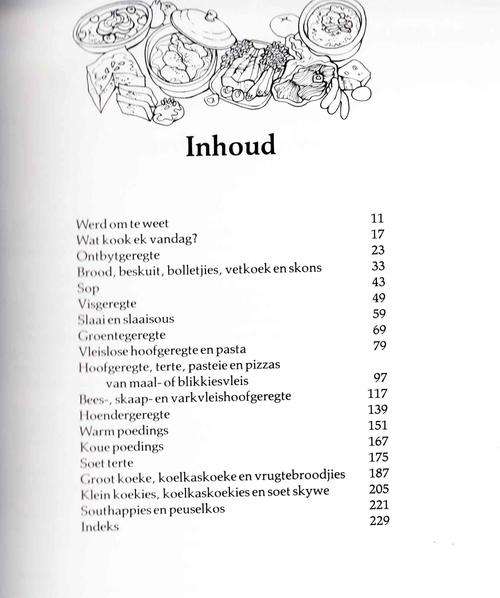 Inhoud

Werd om te weet 11
Wat kook ek vandag? 17
Ontbytgeregte 23
Brood, beskuit, bolletjies, vetkoek en skons 33
Sop 43
Visgeregte 49
Slaai en slaaisous 59
Groentegeregte 69
Vleislose hoofgeregte en pasta 79
Hoofgeregte, terte, pasteie en pizzas van maal- of blikkiesvleis 97
Bees-, skaap- en varkvleishoofgeregte 117
Hoendergeregte 139
Warm poedings 151
Koue poedings 167
Soet terte 175
Groot koeke, koelkaskoeke en vrugtebroodjies 187
Klein koekies, koelkaskoekies en soet skywe 205
Southappies en peuselkos 221
Indeks 229